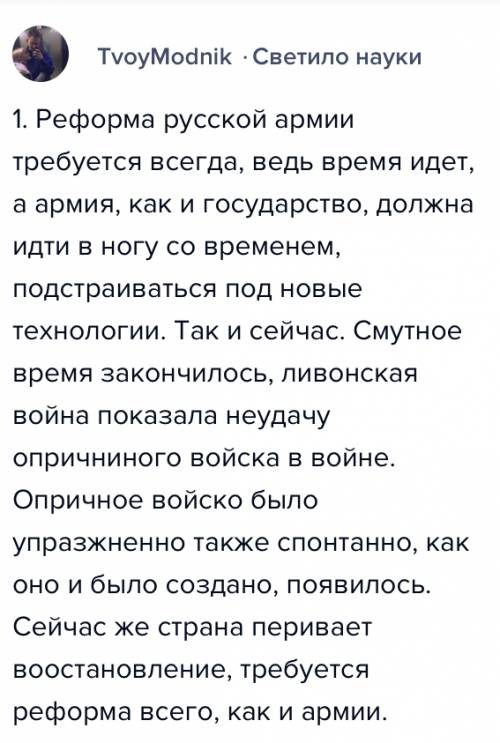 TvoyModnik · Светило науки

1. Реформа русской армии требуется всегда, ведь время идет, а армия, как и государство, должна идти в ногу со временем, подстраиваться под новые технологии. Так и сейчас. Смутное время закончилось, ливонская война показала неудачу опричниного войска в войне. Опричное войско было упразжненно также спонтанно, как оно и было создано, появилось. Сейчас же страна перивает воостановление, требуется реформа всего, как и армии.